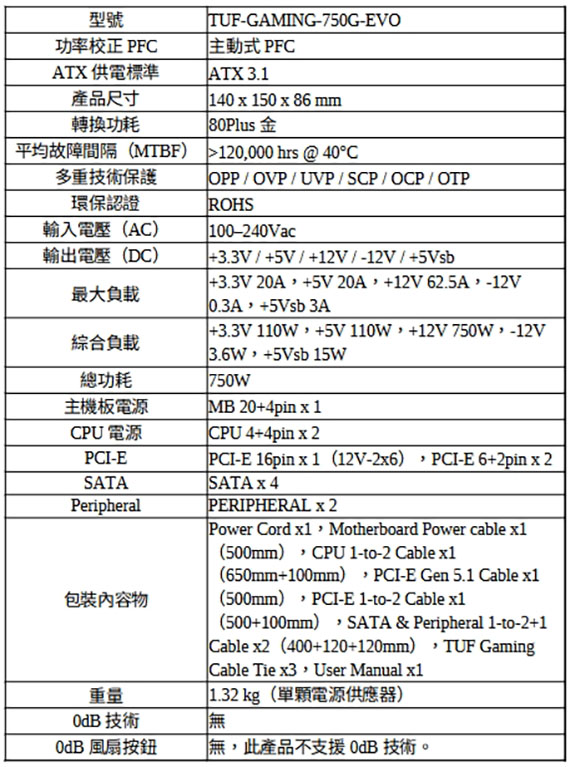 | 型號 | TUF-GAMING-750G-EVO |
|---|---|
| 功率校正 PFC | 主動式 PFC |
| ATX 供電標準 | ATX 3.1 |
| 產品尺寸 | 140 x 150 x 86 mm |
| 轉換功耗 | 80Plus 金 |
| 平均故障間隔（MTBF） | >120,000 hrs @ 40°C |
| 多重技術保護 | OPP / OVP / UVP / SCP / OCP / OTP |
| 環保認證 | ROHS |
| 輸入電壓（AC） | 100–240Vac |
| 輸出電壓（DC） | +3.3V / +5V / +12V / -12V / +5Vsb |
| 最大負載 | +3.3V 20A，+5V 20A，+12V 62.5A，-12V 0.3A，+5Vsb 3A |
| 綜合負載 | +3.3V 110W，+5V 110W，+12V 750W，-12V 3.6W，+5Vsb 15W |
| 總功耗 | 750W |
| 主機板電源 | MB 20+4pin x 1 |
| CPU 電源 | CPU 4+4pin x 2 |
| PCI-E | PCI-E 16pin x 1（12V-2x6），PCI-E 6+2pin x 2 |
| SATA | SATA x 4 |
| Peripheral | PERIPHERAL x 2 |
| 包裝內容物 | Power Cord x1，Motherboard Power cable x1（500mm），CPU 1-to-2 Cable x1（650mm+100mm），PCI-E Gen 5.1 Cable x1（500mm），PCI-E 1-to-2 Cable x1（500+100mm），SATA & Peripheral 1-to-2+1 Cable x2（400+120+120mm），TUF Gaming Cable Tie x3，User Manual x1 |
| 重量 | 1.32 kg（單顆電源供應器） |
| 0dB 技術 | 無 |
| 0dB 風扇按鈕 | 無，此產品不支援 0dB 技術。 |